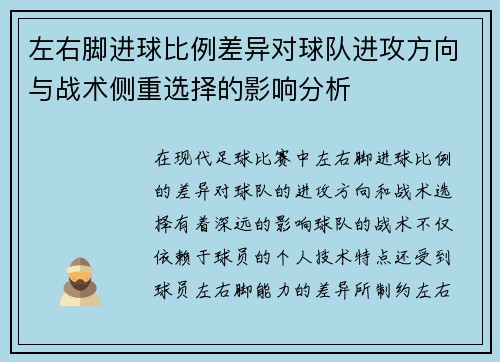 左右脚进球比例差异对球队进攻方向与战术侧重选择的影响分析

在现代足球比赛中左右脚进球比例的差异对球队的进攻方向和战术选择有着深远的影响球队的战术不仅依赖于球员的个人技术特点还受到球员左右脚能力的差异所制约左右